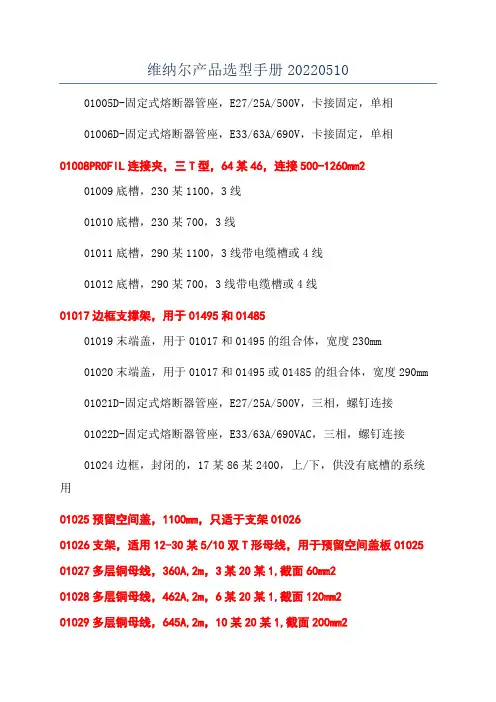 维纳尔产品选型手册 20220510

01005D-固定式熔断器管座，E27/25A/500V，卡接固定，单相

01006D-固定式熔断器管座，E33/63A/690V，卡接固定，单相

01008PROFIL 连接夹，三 T 型，64 某 46，连接 500-1260mm2

01009 底槽，230 某 1100，3 线

01010 底槽，230 某 700，3 线

01011 底槽，290 某 1100，3 线带电缆槽或 4 线

01012 底槽，290 某 700，3 线带电缆槽或 4 线

01017 边框支撑架，用于 01495 和 01485

01019 末端盖，用于 01017 和 01495 的组合体，宽度 230mm

01020 末端盖，用于 01017 和 01495 或 01485 的组合体，宽度 290mm

01021D-固定式熔断器管座，E27/25A/500V，三相，螺钉连接

01022D-固定式熔断器管座，E33/63A/690VAC，三相，螺钉连接

01024 边框，封闭的，17 某 86 某 2400，上/下，供没有底槽的系统用

01025 预留空间盖，1100mm，只适于支架 01026

01026 支架，适用 12-30 某 5/10 双 T 形母线，用于预留空间盖板 01025

01027 多层铜母线，360A，2m，3 某 20 某 1，截面 60mm2

01028 多层铜母线，462A，2m，6 某 20 某 1，截面 120mm2

01029 多层铜母线，645A，2m，10 某 20 某 1，截面 200mm2